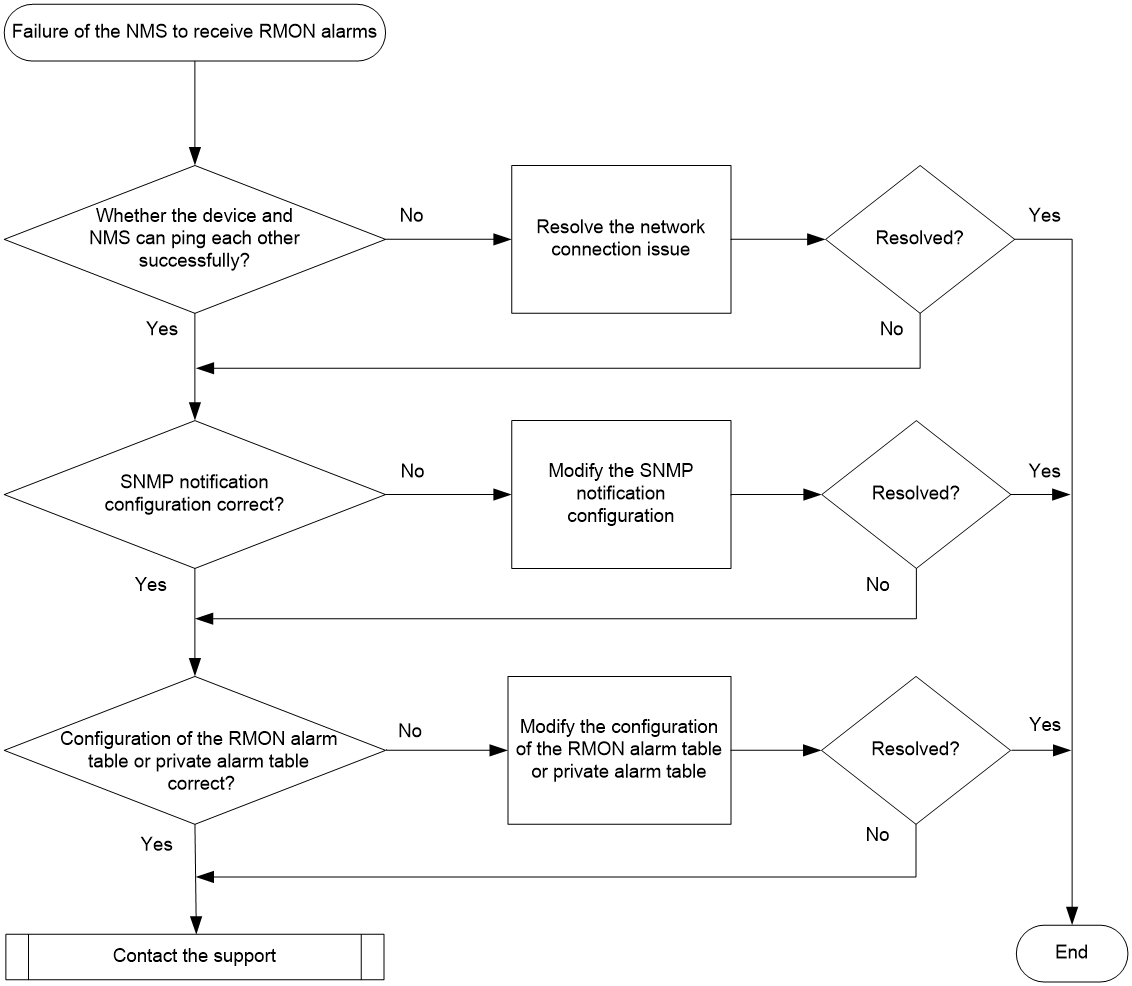 Failure of the NMS to receive RMON alarms

Whether the device and NMS can ping each other successfully?

No

Resolve the network connection issue

Resolved?

Yes

No

Yes

SNMP notification configuration correct?

No

Modify the SNMP notification configuration

Resolved?

Yes

No

Yes

Configuration of the RMON alarm table or private alarm table correct?

No

Modify the configuration of the RMON alarm table or private alarm table

Resolved?

Yes

No

Yes

Contact the support

End